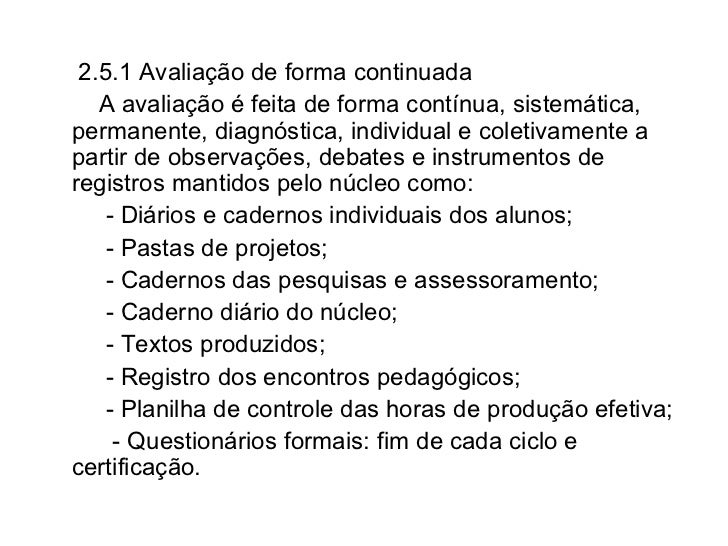 2.5.1 Avaliação de forma continuada

A avaliação é feita de forma contínua, sistemática, permanente, diagnóstica, individual e coletivamente a partir de observações, debates e instrumentos de registros mantidos pelo núcleo como:

- Diários e cadernos individuais dos alunos;
- Pastas de projetos;
- Cadernos das pesquisas e assessoramento;
- Caderno diário do núcleo;
- Textos produzidos;
- Registro dos encontros pedagógicos;
- Planilha de controle das horas de produção efetiva;
- Questionários formais: fim de cada ciclo e certificação.